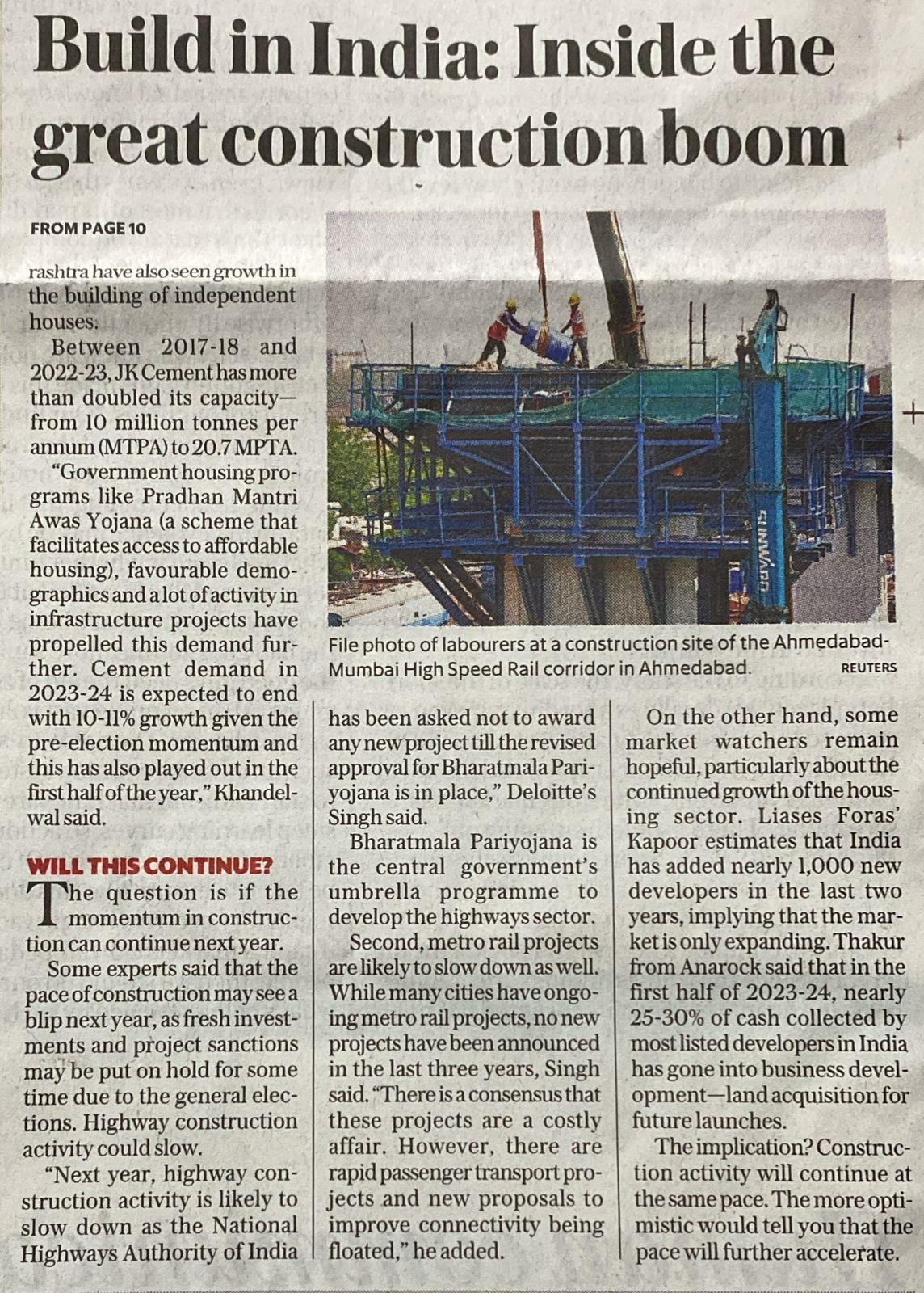 Build in India: Inside the great construction boom

FROM PAGE 10

rashtra have also seen growth in the building of independent houses.

Between 2017-18 and 2022-23, JK Cement has more than doubled its capacity—from 10 million tonnes per annum (MTPA) to 20.7 MPTA.

"Government housing programs like Pradhan Mantri Awas Yojana (a scheme that facilitates access to affordable housing), favourable demographics and a lot of activity in infrastructure projects have propelled this demand further. Cement demand in 2023-24 is expected to end with 10-11% growth given the pre-election momentum and this has also played out in the first half of the year," Khandelwal said.

WILL THIS CONTINUE?

The question is if the momentum in construction can continue next year.

Some experts said that the pace of construction may see a blip next year, as fresh investments and project sanctions may be put on hold for some time due to the general elections. Highway construction activity could slow.

"Next year, highway construction activity is likely to slow down as the National Highways Authority of India has been asked not to award any new project till the revised approval for Bharatmala Pariyojana is in place," Deloitte's Singh said.

Bharatmala Pariyojana is the central government's umbrella programme to develop the highways sector.

Second, metro rail projects are likely to slow down as well. While many cities have ongoing metro rail projects, no new projects have been announced in the last three years, Singh said. "There is a consensus that these projects are a costly affair. However, there are rapid passenger transport projects and new proposals to improve connectivity being floated," he added.

On the other hand, some market watchers remain hopeful, particularly about the continued growth of the housing sector. Liases Foras' Kapoor estimates that India has added nearly 1,000 new developers in the last two years, implying that the market is only expanding. Thakur from Anarock said that in the first half of 2023-24, nearly 25-30% of cash collected by most listed developers in India has gone into business development—land acquisition for future launches.

The implication? Construction activity will continue at the same pace. The more optimistic would tell you that the pace will further accelerate.

SUNWARD

File photo of labourers at a construction site of the Ahmedabad-Mumbai High Speed Rail corridor in Ahmedabad. REUTERS